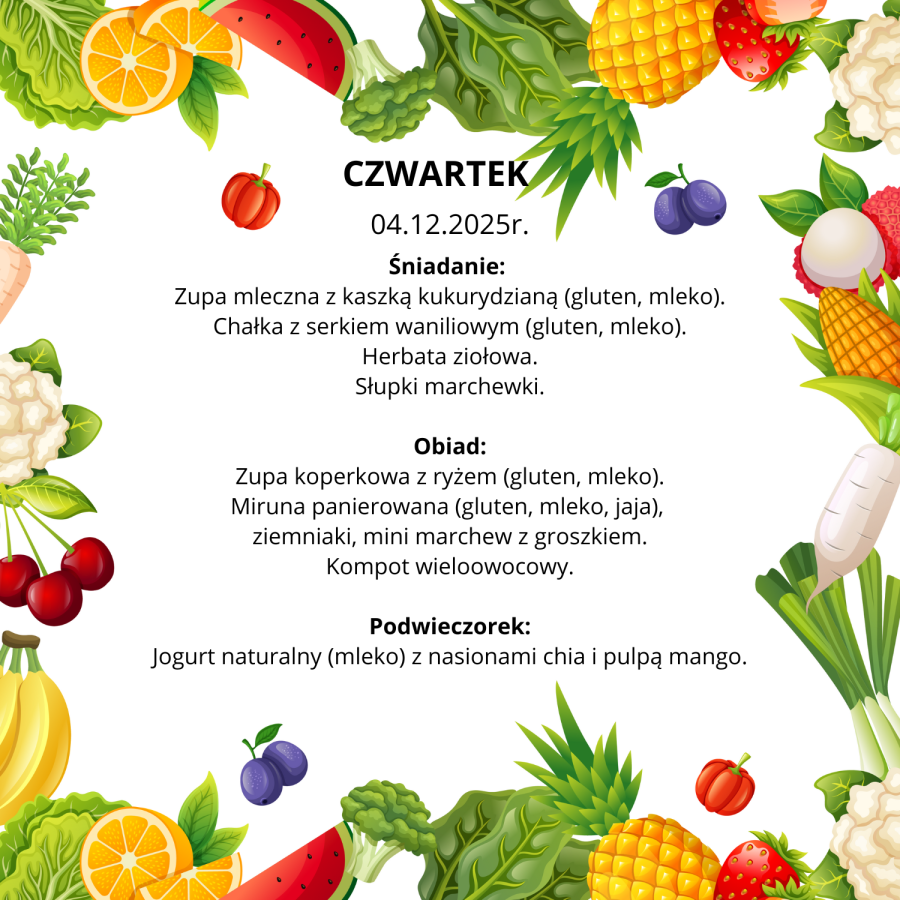 CZWARTEK

04.12.2025r.

Śniadanie:
Zupa mleczna z kaszką kukurydzianą (gluten, mleko).
Chałka z serkiem waniliowym (gluten, mleko).
Herbata ziołowa.
Słupki marchewki.

Obiad:
Zupa koperkowa z ryżem (gluten, mleko).
Miruna panierowana (gluten, mleko, jaja),
ziemniaki, mini marchew z groszkiem.
Kompot wieloowocowy.

Podwieczorek:
Jogurt naturalny (mleko) z nasionami chia i pulpą mango.